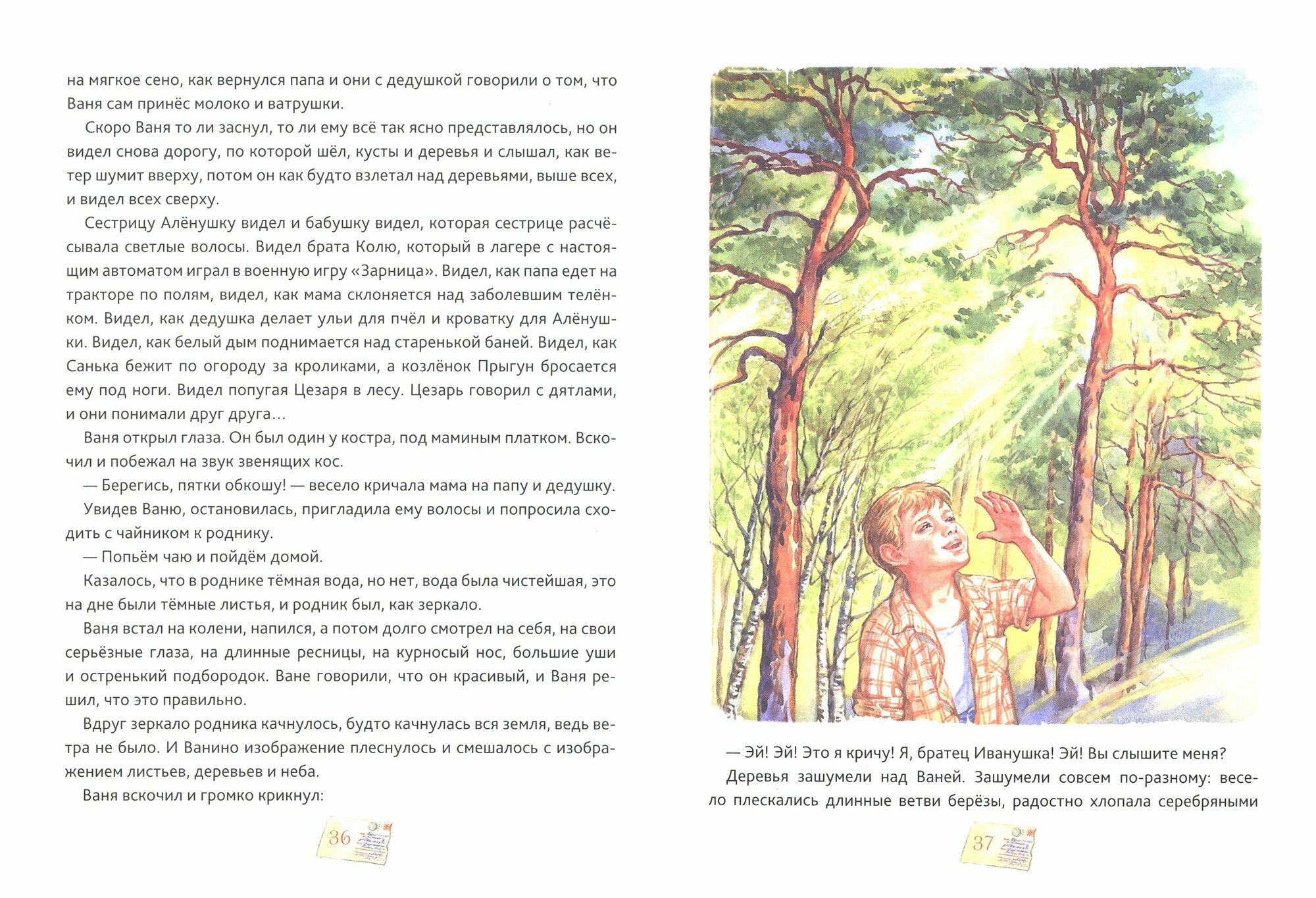 на мягкое сено, как вернулся папа и они с дедушкой говорили о том, что Ваня сам принёс молоко и ватрушки.

Скоро Ваня то ли заснул, то ли ему всё так ясно представлялось, но он видел снова дорогу, по которой шёл, кусты и деревья и слышал, как ветер шумит вверху, потом он как будто взлетал над деревьями, выше всех, и видел всех сверху.

Сестрицу Алёнушку видел и бабушку видел, которая сестрице расчёсывала светлые волосы. Видел брата Колю, который в лагере с настоящим автоматом играл в военную игру «Зарница». Видел, как папа едет на тракторе по полям, видел, как мама склоняется над заболевшим телёнком. Видел, как дедушка делает ульи для пчёл и кроватку для Алёнушки. Видел, как белый дым поднимается над старенькой баней. Видел, как Санька бежит по огороду за кроликами, а козлёнок Прыгун бросается ему под ноги. Видел попугая Цезаря в лесу. Цезарь говорил с дятлами, и они понимали друг друга…

Ваня открыл глаза. Он был один у костра, под маминым платком. Вскочил и побежал на звук звенящих кос.

— Берегись, пятки обкошу! — весело кричала мама на папу и дедушку.

Увидев Ваню, остановилась, пригладила ему волосы и попросила сходить с чайником к роднику.

— Попьём чаю и пойдём домой.

Казалось, что в роднике тёмная вода, но нет, вода была чистейшая, это на дне были тёмные листья, и родник был, как зеркало.

Ваня встал на колени, напился, а потом долго смотрел на себя, на свои серьёзные глаза, на длинные ресницы, на курносый нос, большие уши и остренький подбородок. Ване говорили, что он красивый, и Ваня решил, что это правильно.

Вдруг зеркало родника качнулось, будто качнулась вся земля, ведь ветра не было. И Ванино изображение плеснулось и смешалось с изображением листьев, деревьев и неба.

Ваня вскочил и громко крикнул:

36

— Эй! Эй! Это я кричу! Я, братец Иванушка! Эй! Вы слышите меня?

Деревья зашумели над Ваней. Зашумели совсем по-разному: весело плескались длинные ветви берёзы, радостно хлопала серебряными

37